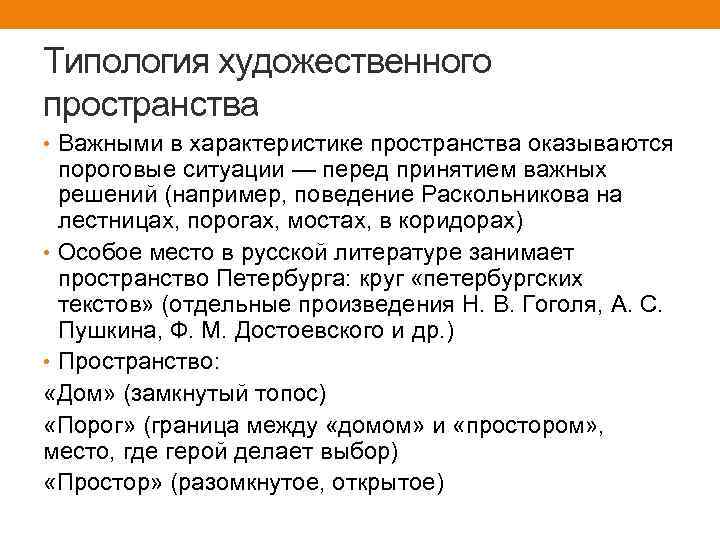 Типология художественного пространства

• Важными в характеристике пространства оказываются пороговые ситуации — перед принятием важных решений (например, поведение Раскольникова на лестницах, порогах, мостах, в коридорах)

• Особое место в русской литературе занимает пространство Петербурга: круг «петербургских текстов» (отдельные произведения Н. В. Гоголя, А. С. Пушкина, Ф. М. Достоевского и др.)

• Пространство:

«Дом» (замкнутый топос)

«Порог» (граница между «домом» и «простором», место, где герой делает выбор)

«Простор» (разомкнутое, открытое)